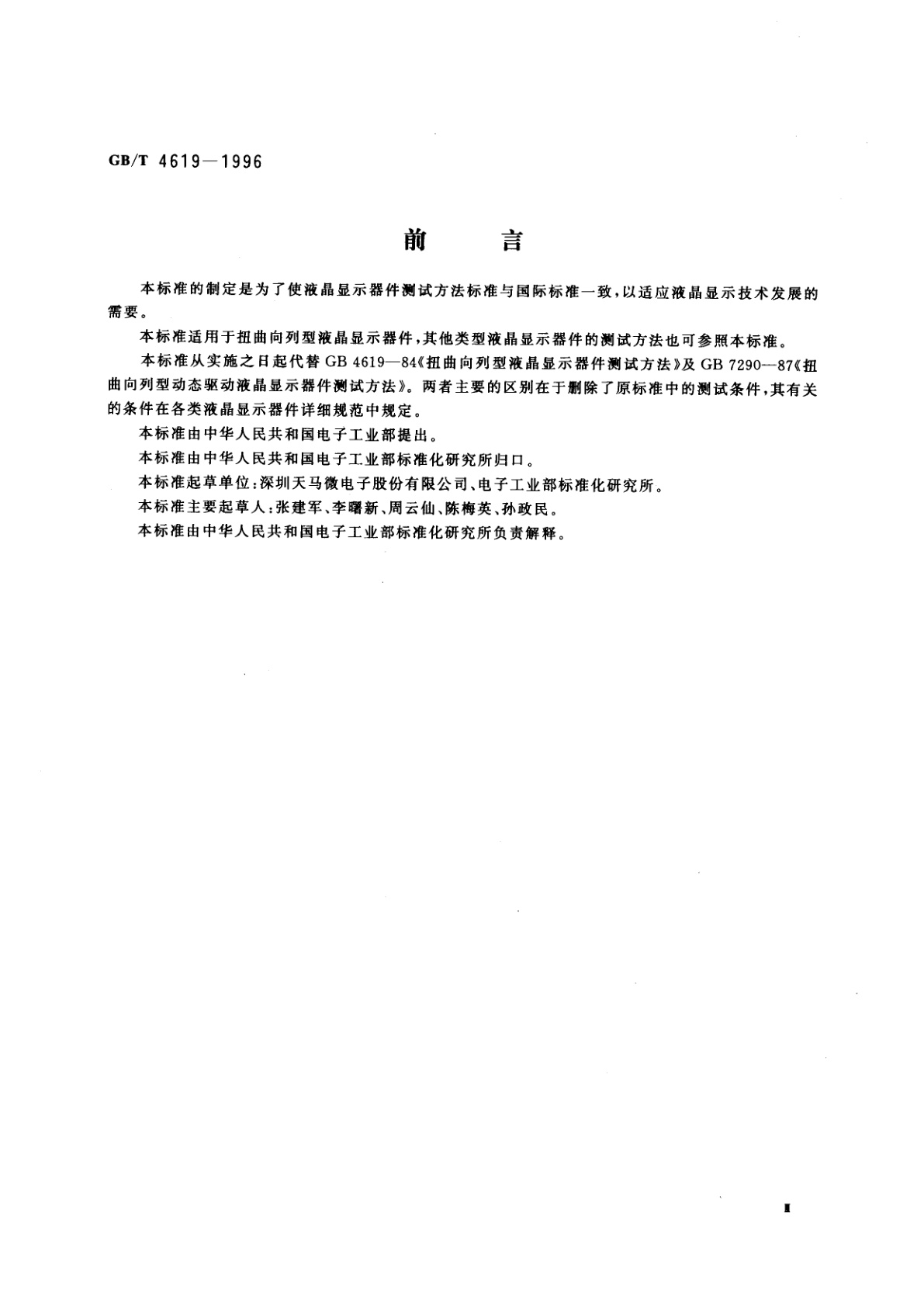 GB/T 4619—1996

前　　言

本标准的制定是为了使液晶显示器件测试方法标准与国际标准一致，以适应液晶显示技术发展的需要。

本标准适用于扭曲向列型液晶显示器件，其他类型液晶显示器件的测试方法也可参照本标准。

本标准从实施之日起代替 GB 4619—84《扭曲向列型液晶显示器件测试方法》及 GB 7290—87《扭曲向列型动态驱动液晶显示器件测试方法》。两者主要的区别在于删除了原标准中的测试条件，其有关的条件在各类液晶显示器件详细规范中规定。

本标准由中华人民共和国电子工业部提出。

本标准由中华人民共和国电子工业部标准化研究所归口。

本标准起草单位：深圳天马微电子股份有限公司、电子工业部标准化研究所。

本标准主要起草人：张建军、李曙新、周云仙、陈梅英、孙政民。

本标准由中华人民共和国电子工业部标准化研究所负责解释。

I